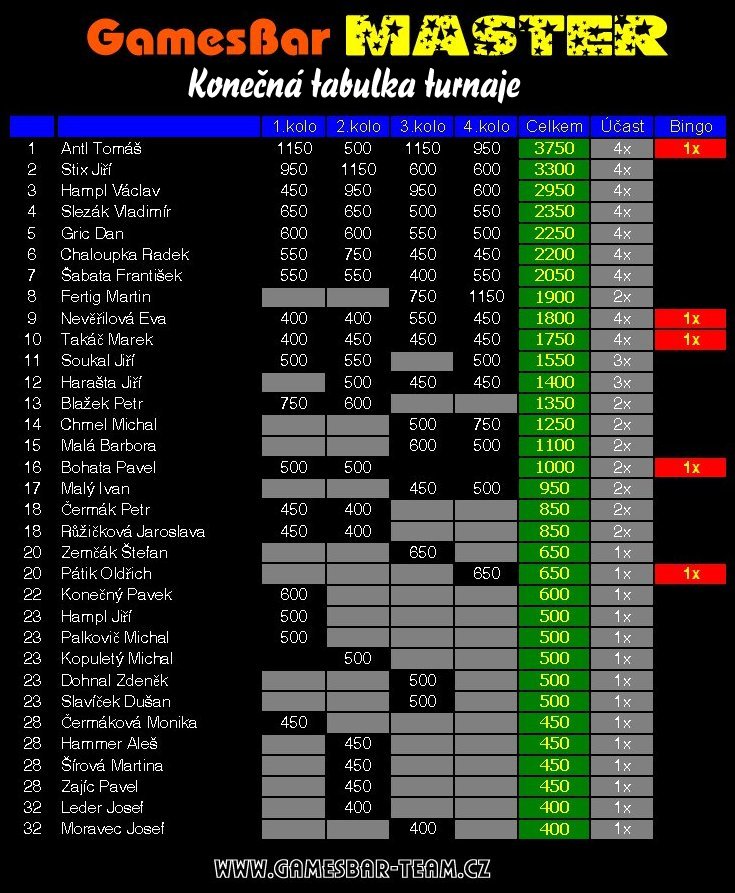 GamesBar MASTER

Konečná tabulka turnaje

| | | 1.kolo | 2.kolo | 3.kolo | 4.kolo | Celkem | Účast | Bingo |
|---|---|---|---|---|---|---|---|---|
| 1 | Antl Tomáš | 1150 | 500 | 1150 | 950 | 3750 | 4x | 1x |
| 2 | Stix Jiří | 950 | 1150 | 600 | 600 | 3300 | 4x | |
| 3 | Hampl Václav | 450 | 950 | 950 | 600 | 2950 | 4x | |
| 4 | Slezák Vladimír | 650 | 650 | 500 | 550 | 2350 | 4x | |
| 5 | Gric Dan | 600 | 600 | 550 | 500 | 2250 | 4x | |
| 6 | Chaloupka Radek | 550 | 750 | 450 | 450 | 2200 | 4x | |
| 7 | Šabata František | 550 | 550 | 400 | 550 | 2050 | 4x | |
| 8 | Fertig Martin | | | 750 | 1150 | 1900 | 2x | |
| 9 | Nevěřilová Eva | 400 | 400 | 550 | 450 | 1800 | 4x | 1x |
| 10 | Takáč Marek | 400 | 450 | 450 | 450 | 1750 | 4x | 1x |
| 11 | Soukal Jiří | 500 | 550 | | 500 | 1550 | 3x | |
| 12 | Harašta Jiří | | 500 | 450 | 450 | 1400 | 3x | |
| 13 | Blažek Petr | 750 | 600 | | | 1350 | 2x | |
| 14 | Chmel Michal | | | 500 | 750 | 1250 | 2x | |
| 15 | Malá Barbora | | | 600 | 500 | 1100 | 2x | |
| 16 | Bohata Pavel | 500 | 500 | | | 1000 | 2x | 1x |
| 17 | Malý Ivan | | | 450 | 500 | 950 | 2x | |
| 18 | Čermák Petr | 450 | 400 | | | 850 | 2x | |
| 18 | Růžičková Jaroslava | 450 | 400 | | | 850 | 2x | |
| 20 | Zemčák Štefan | | | 650 | | 650 | 1x | |
| 20 | Pátik Oldřich | | | | 650 | 650 | 1x | 1x |
| 22 | Konečný Pavek | 600 | | | | 600 | 1x | |
| 23 | Hampl Jiří | 500 | | | | 500 | 1x | |
| 23 | Palkovič Michal | 500 | | | | 500 | 1x | |
| 23 | Kopuletý Michal | | 500 | | | 500 | 1x | |
| 23 | Dohnal Zdeněk | | | 500 | | 500 | 1x | |
| 23 | Slavíček Dušan | | | 500 | | 500 | 1x | |
| 28 | Čermáková Monika | 450 | | | | 450 | 1x | |
| 28 | Hammer Aleš | | 450 | | | 450 | 1x | |
| 28 | Šírová Martina | | 450 | | | 450 | 1x | |
| 28 | Zajíc Pavel | | 450 | | | 450 | 1x | |
| 32 | Leder Josef | | 400 | | | 400 | 1x | |
| 32 | Moravec Josef | | | 400 | | 400 | 1x | |

WWW.GAMESBAR-TEAM.CZ